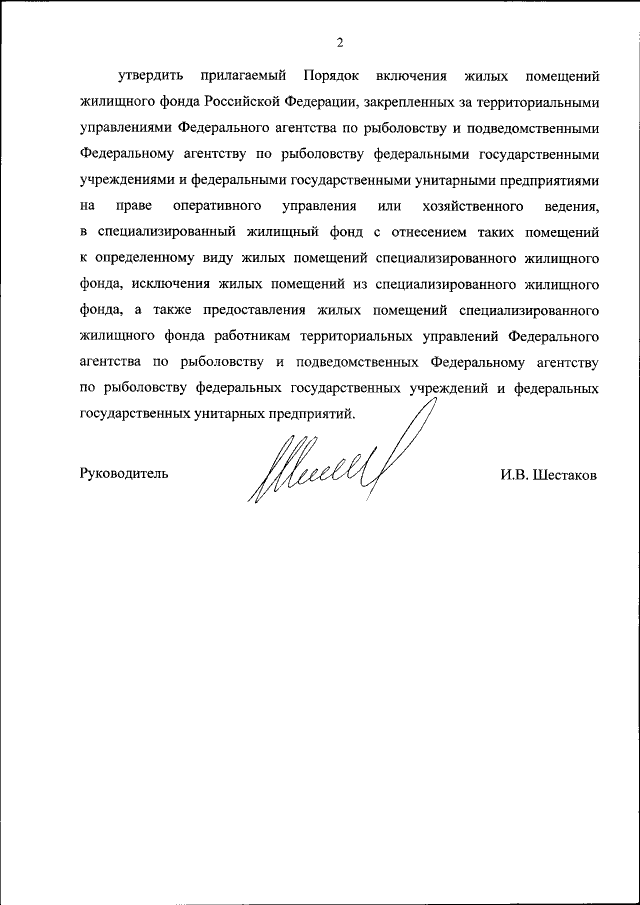 2

утвердить прилагаемый Порядок включения жилых помещений жилищного фонда Российской Федерации, закрепленных за территориальными управлениями Федерального агентства по рыболовству и подведомственными Федеральному агентству по рыболовству федеральными государственными учреждениями и федеральными государственными унитарными предприятиями на праве оперативного управления или хозяйственного ведения, в специализированный жилищный фонд с отнесением таких помещений к определенному виду жилых помещений специализированного жилищного фонда, исключения жилых помещений из специализированного жилищного фонда, а также предоставления жилых помещений специализированного жилищного фонда работникам территориальных управлений Федерального агентства по рыболовству и подведомственных Федеральному агентству по рыболовству федеральных государственных учреждений и федеральных государственных унитарных предприятий.

Руководитель

И.В. Шестаков